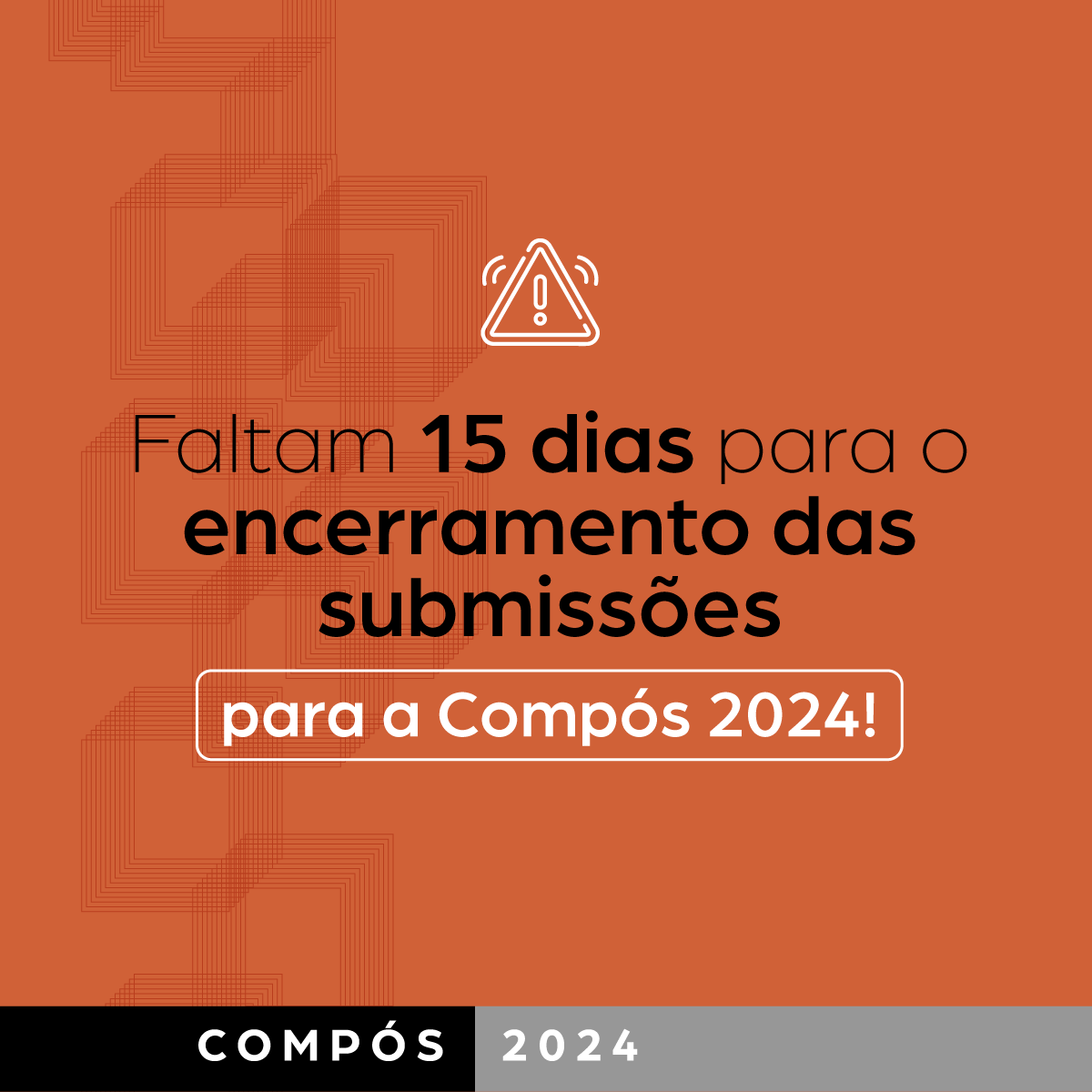 Faltam 15 dias para o encerramento das submissões

para a Compós 2024!

COMPÓS 2024